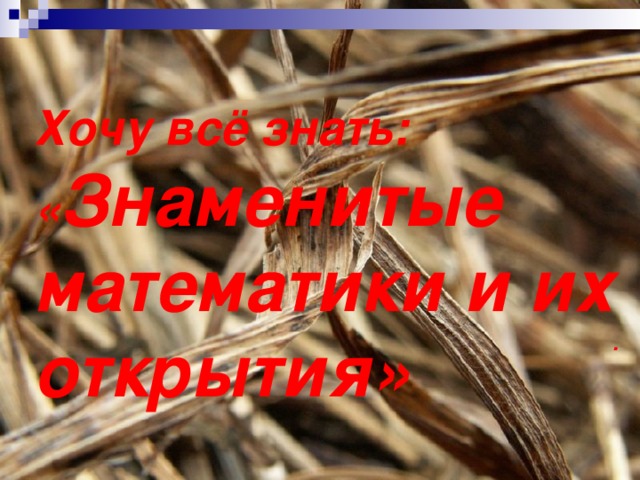 Хочу всё знать:
«Знаменитые математики и их открытия»